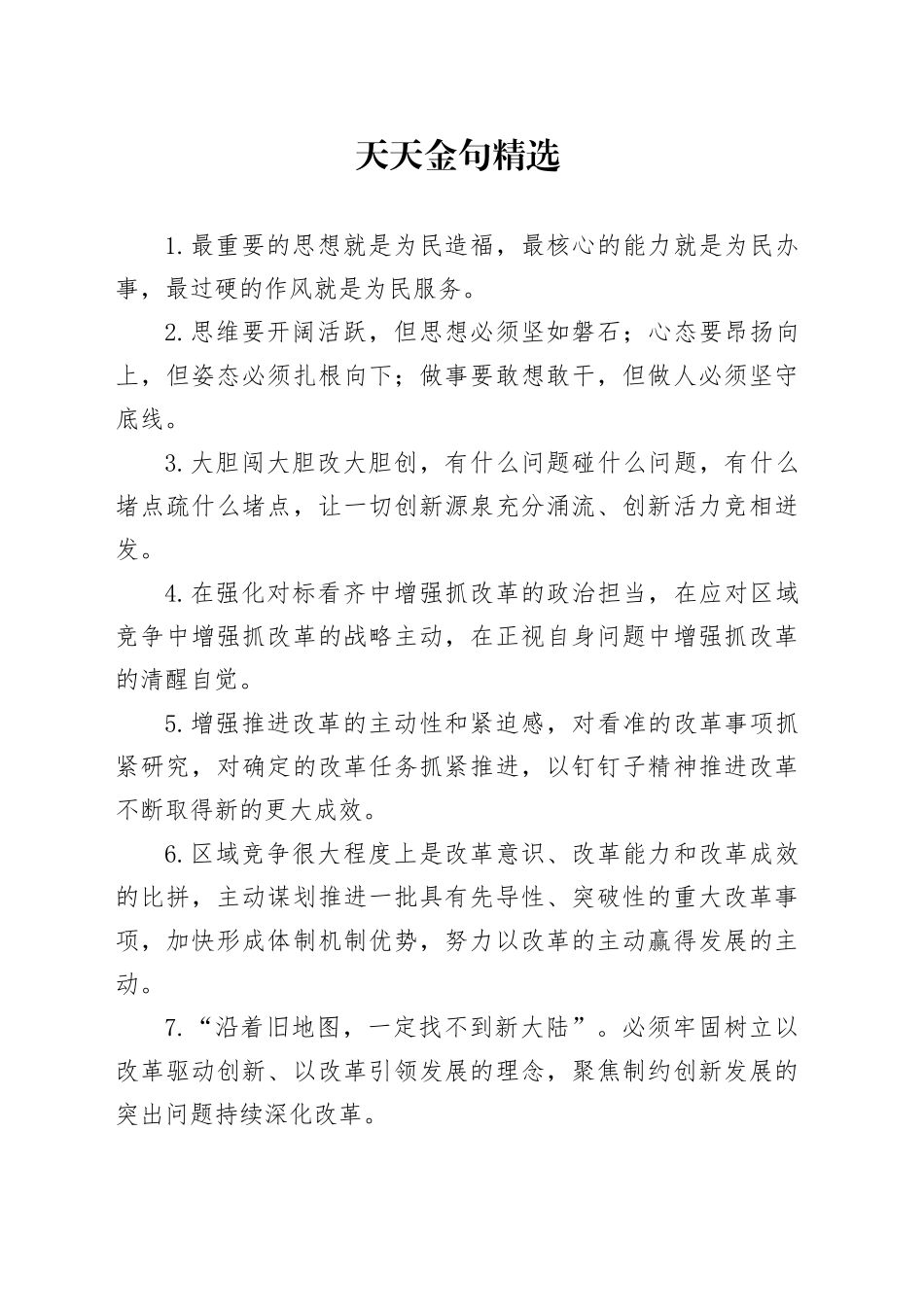 天天金句精选

1.最重要的思想就是为民造福，最核心的能力就是为民办事，最过硬的作风就是为民服务。

2.思维要开阔活跃，但思想必须坚如磐石；心态要昂扬向上，但姿态必须扎根向下；做事要敢想敢干，但做人必须坚守底线。

3.大胆闯大胆改大胆创，有什么问题碰什么问题，有什么堵点疏什么堵点，让一切创新源泉充分涌流、创新活力竞相迸发。

4.在强化对标看齐中增强抓改革的政治担当，在应对区域竞争中增强抓改革的战略主动，在正视自身问题中增强抓改革的清醒自觉。

5.增强推进改革的主动性和紧迫感，对看准的改革事项抓紧研究，对确定的改革任务抓紧推进，以钉钉子精神推进改革不断取得新的更大成效。

6.区域竞争很大程度上是改革意识、改革能力和改革成效的比拼，主动谋划推进一批具有先导性、突破性的重大改革事项，加快形成体制机制优势，努力以改革的主动赢得发展的主动。

7.“沿着旧地图，一定找不到新大陆”。必须牢固树立以改革驱动创新、以改革引领发展的理念，聚焦制约创新发展的突出问题持续深化改革。